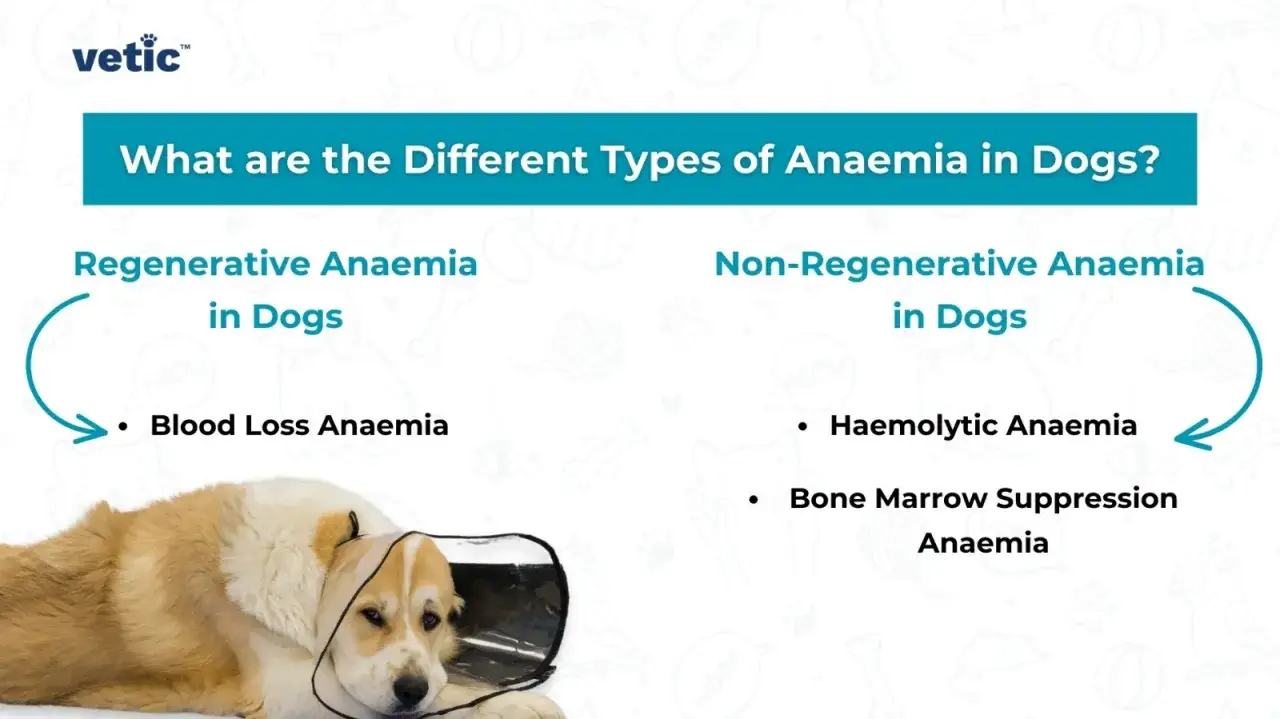 vetic™

What are the Different Types of Anaemia in Dogs?

Regenerative Anaemia in Dogs

• Blood Loss Anaemia

Non-Regenerative Anaemia in Dogs

• Haemolytic Anaemia

• Bone Marrow Suppression Anaemia